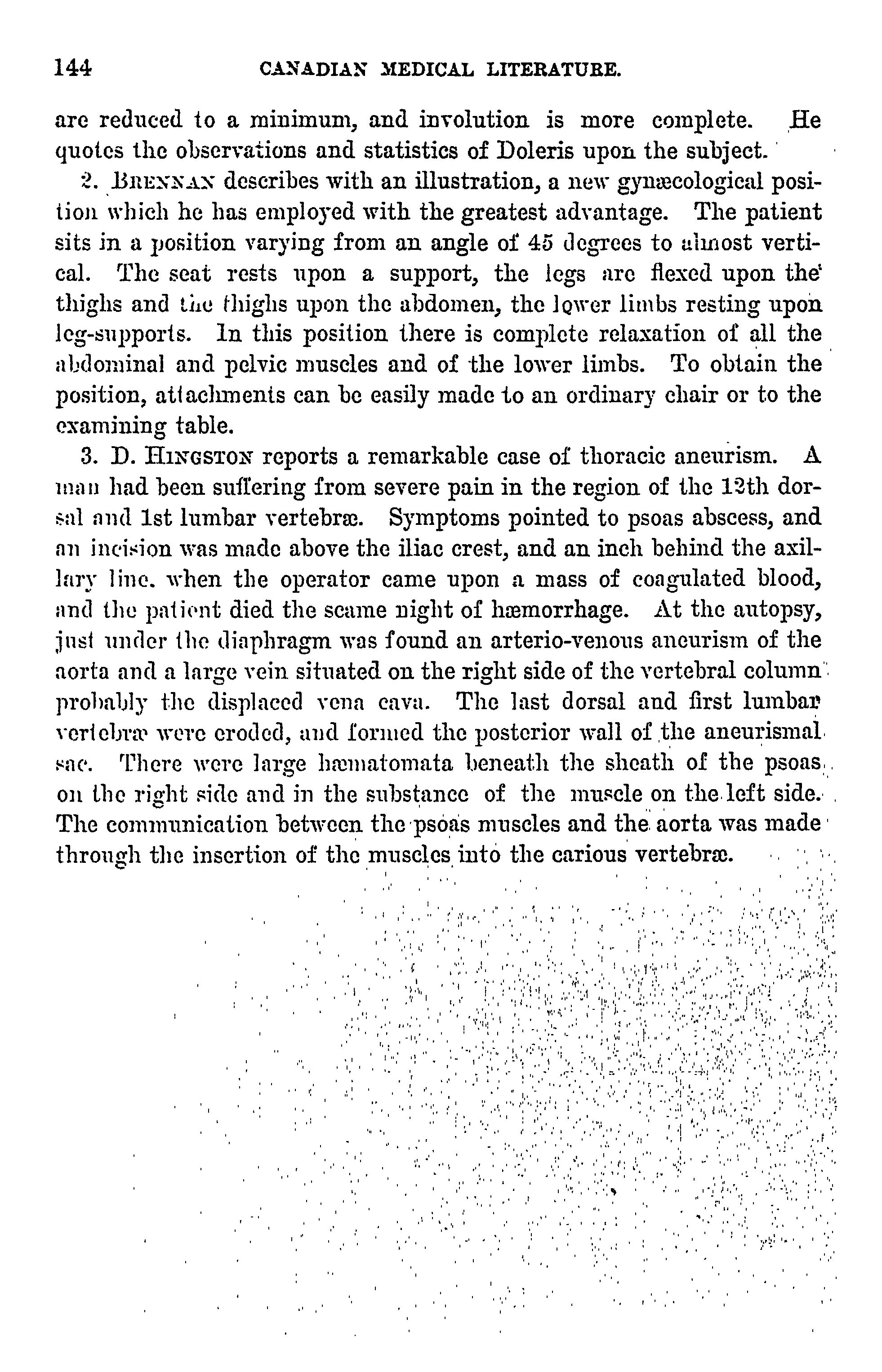 144 CANADIAN MEDICAL LITERATURE.

are reduced to a minimum, and involution is more complete. He quotes the observations and statistics of Doleris upon the subject.

2. BRENNAN describes with an illustration, a new gynæcological position which he has employed with the greatest advantage. The patient sits in a position varying from an angle of 45 degrees to almost vertical. The seat rests upon a support, the legs are flexed upon the thighs and the thighs upon the abdomen, the lower limbs resting upon leg-supports. In this position there is complete relaxation of all the abdominal and pelvic muscles and of the lower limbs. To obtain the position, attachments can be easily made to an ordinary chair or to the examining table.

3. D. HINGSTON reports a remarkable case of thoracic aneurism. A man had been suffering from severe pain in the region of the 12th dorsal and 1st lumbar vertebræ. Symptoms pointed to psoas abscess, and an incision was made above the iliac crest, and an inch behind the axillary line. when the operator came upon a mass of coagulated blood, and the patient died the scame night of hæmorrhage. At the autopsy, just under the diaphragm was found an arterio-venous aneurism of the aorta and a large vein situated on the right side of the vertebral column probably the displaced vena cava. The last dorsal and first lumbar vertebræ were eroded, and formed the posterior wall of the aneurismal sac. There were large hæmatomata beneath the sheath of the psoas on the right side and in the substance of the muscle on the left side. The communication between the psoas muscles and the aorta was made through the insertion of the muscles into the carious vertebræ.